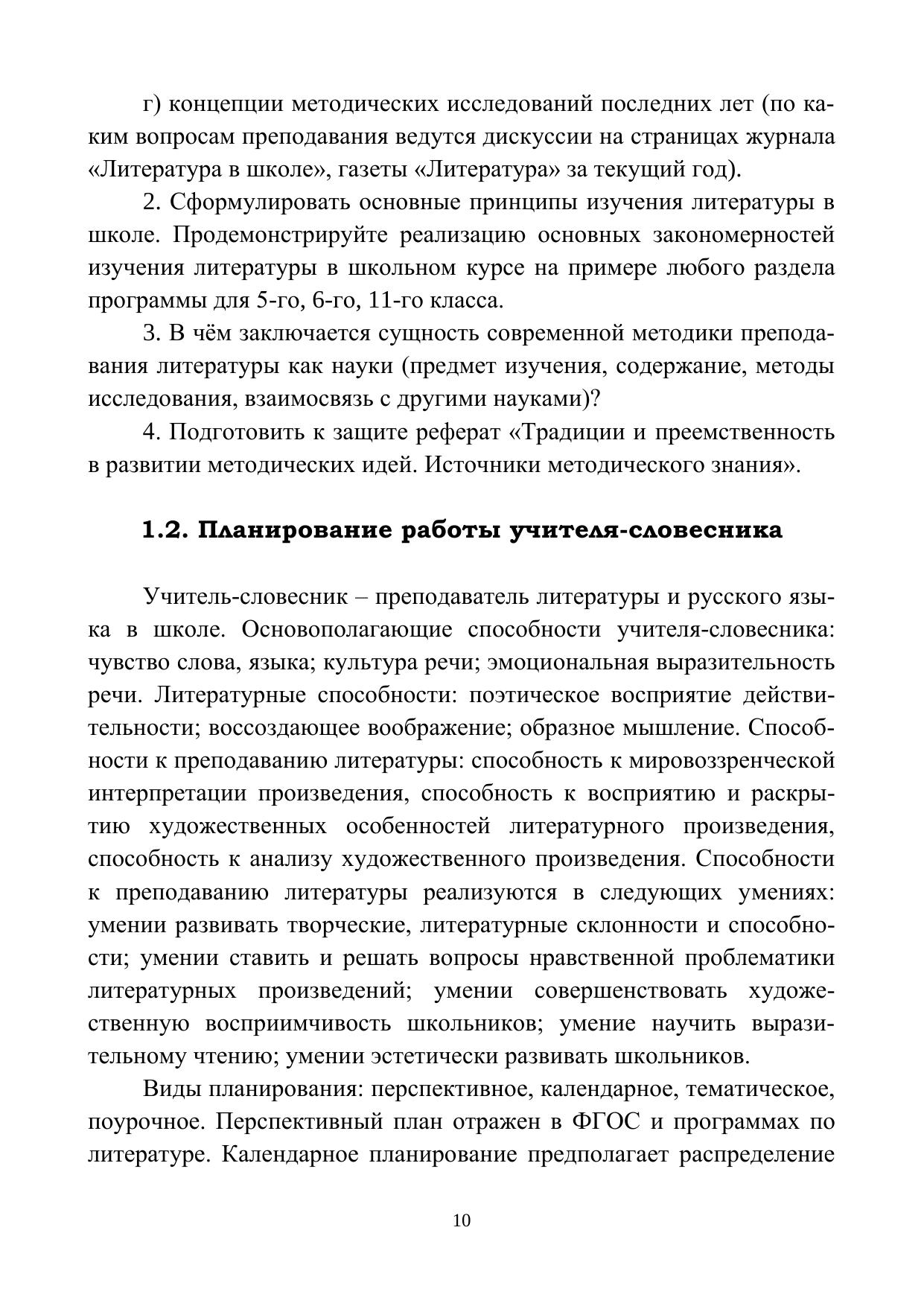 г) концепции методических исследований последних лет (по каким вопросам преподавания ведутся дискуссии на страницах журнала «Литература в школе», газеты «Литература» за текущий год).

2. Сформулировать основные принципы изучения литературы в школе. Продемонстрируйте реализацию основных закономерностей изучения литературы в школьном курсе на примере любого раздела программы для 5-го, 6-го, 11-го класса.

3. В чём заключается сущность современной методики преподавания литературы как науки (предмет изучения, содержание, методы исследования, взаимосвязь с другими науками)?

4. Подготовить к защите реферат «Традиции и преемственность в развитии методических идей. Источники методического знания».

1.2. Планирование работы учителя-словесника

Учитель-словесник – преподаватель литературы и русского языка в школе. Основополагающие способности учителя-словесника: чувство слова, языка; культура речи; эмоциональная выразительность речи. Литературные способности: поэтическое восприятие действительности; воссоздающее воображение; образное мышление. Способности к преподаванию литературы: способность к мировоззренческой интерпретации произведения, способность к восприятию и раскрытию художественных особенностей литературного произведения, способность к анализу художественного произведения. Способности к преподаванию литературы реализуются в следующих умениях: умении развивать творческие, литературные склонности и способности; умении ставить и решать вопросы нравственной проблематики литературных произведений; умении совершенствовать художественную восприимчивость школьников; умение научить выразительному чтению; умении эстетически развивать школьников.

Виды планирования: перспективное, календарное, тематическое, поурочное. Перспективный план отражен в ФГОС и программах по литературе. Календарное планирование предполагает распределение

10